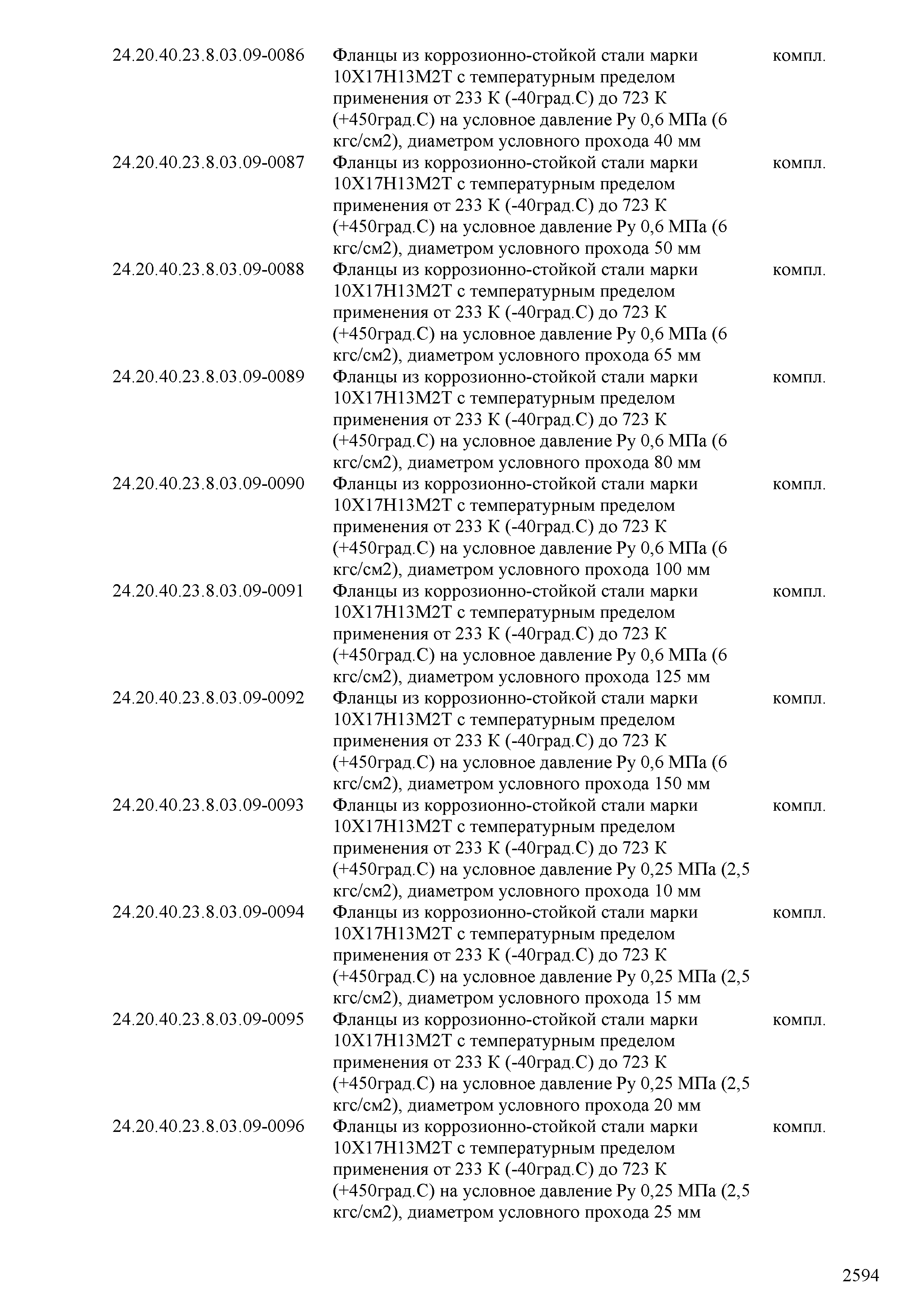 | | | |
|---|---|---|
| 24.20.40.23.8.03.09-0086 | Фланцы из коррозионно-стойкой стали марки 10Х17Н13М2Т с температурным пределом применения от 233 К (-40град.С) до 723 К (+450град.С) на условное давление Ру 0,6 МПа (6 кгс/см2), диаметром условного прохода 40 мм | компл. |
| 24.20.40.23.8.03.09-0087 | Фланцы из коррозионно-стойкой стали марки 10Х17Н13М2Т с температурным пределом применения от 233 К (-40град.С) до 723 К (+450град.С) на условное давление Ру 0,6 МПа (6 кгс/см2), диаметром условного прохода 50 мм | компл. |
| 24.20.40.23.8.03.09-0088 | Фланцы из коррозионно-стойкой стали марки 10Х17Н13М2Т с температурным пределом применения от 233 К (-40град.С) до 723 К (+450град.С) на условное давление Ру 0,6 МПа (6 кгс/см2), диаметром условного прохода 65 мм | компл. |
| 24.20.40.23.8.03.09-0089 | Фланцы из коррозионно-стойкой стали марки 10Х17Н13М2Т с температурным пределом применения от 233 К (-40град.С) до 723 К (+450град.С) на условное давление Ру 0,6 МПа (6 кгс/см2), диаметром условного прохода 80 мм | компл. |
| 24.20.40.23.8.03.09-0090 | Фланцы из коррозионно-стойкой стали марки 10Х17Н13М2Т с температурным пределом применения от 233 К (-40град.С) до 723 К (+450град.С) на условное давление Ру 0,6 МПа (6 кгс/см2), диаметром условного прохода 100 мм | компл. |
| 24.20.40.23.8.03.09-0091 | Фланцы из коррозионно-стойкой стали марки 10Х17Н13М2Т с температурным пределом применения от 233 К (-40град.С) до 723 К (+450град.С) на условное давление Ру 0,6 МПа (6 кгс/см2), диаметром условного прохода 125 мм | компл. |
| 24.20.40.23.8.03.09-0092 | Фланцы из коррозионно-стойкой стали марки 10Х17Н13М2Т с температурным пределом применения от 233 К (-40град.С) до 723 К (+450град.С) на условное давление Ру 0,6 МПа (6 кгс/см2), диаметром условного прохода 150 мм | компл. |
| 24.20.40.23.8.03.09-0093 | Фланцы из коррозионно-стойкой стали марки 10Х17Н13М2Т с температурным пределом применения от 233 К (-40град.С) до 723 К (+450град.С) на условное давление Ру 0,25 МПа (2,5 кгс/см2), диаметром условного прохода 10 мм | компл. |
| 24.20.40.23.8.03.09-0094 | Фланцы из коррозионно-стойкой стали марки 10Х17Н13М2Т с температурным пределом применения от 233 К (-40град.С) до 723 К (+450град.С) на условное давление Ру 0,25 МПа (2,5 кгс/см2), диаметром условного прохода 15 мм | компл. |
| 24.20.40.23.8.03.09-0095 | Фланцы из коррозионно-стойкой стали марки 10Х17Н13М2Т с температурным пределом применения от 233 К (-40град.С) до 723 К (+450град.С) на условное давление Ру 0,25 МПа (2,5 кгс/см2), диаметром условного прохода 20 мм | компл. |
| 24.20.40.23.8.03.09-0096 | Фланцы из коррозионно-стойкой стали марки 10Х17Н13М2Т с температурным пределом применения от 233 К (-40град.С) до 723 К (+450град.С) на условное давление Ру 0,25 МПа (2,5 кгс/см2), диаметром условного прохода 25 мм | компл. |

2594